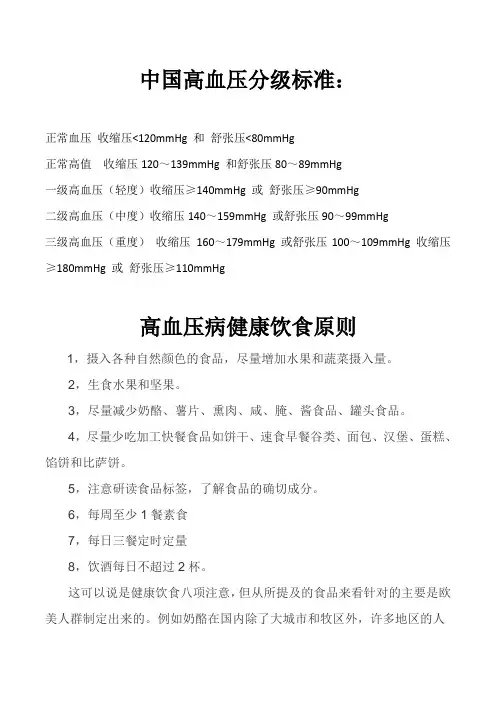 中国高血压分级标准：

正常血压 收缩压<120mmHg 和 舒张压<80mmHg

正常高值 收缩压 120～139mmHg 和舒张压 80～89mmHg

一级高血压（轻度）收缩压≥140mmHg 或 舒张压≥90mmHg

二级高血压（中度）收缩压 140～159mmHg 或舒张压 90～99mmHg

三级高血压（重度） 收缩压 160～179mmHg 或舒张压 100～109mmHg 收缩压≥180mmHg 或 舒张压≥110mmHg

高血压病健康饮食原则

1，摄入各种自然颜色的食品，尽量增加水果和蔬菜摄入量。

2，生食水果和坚果。

3，尽量减少奶酪、薯片、熏肉、咸、腌、酱食品、罐头食品。

4，尽量少吃加工快餐食品如饼干、速食早餐谷类、面包、汉堡、蛋糕、馅饼和比萨饼。

5，注意研读食品标签，了解食品的确切成分。

6，每周至少 1 餐素食

7，每日三餐定时定量

8，饮酒每日不超过 2 杯。

这可以说是健康饮食八项注意，但从所提及的食品来看针对的主要是欧美人群制定出来的。例如奶酪在国内除了大城市和牧区外，许多地区的人